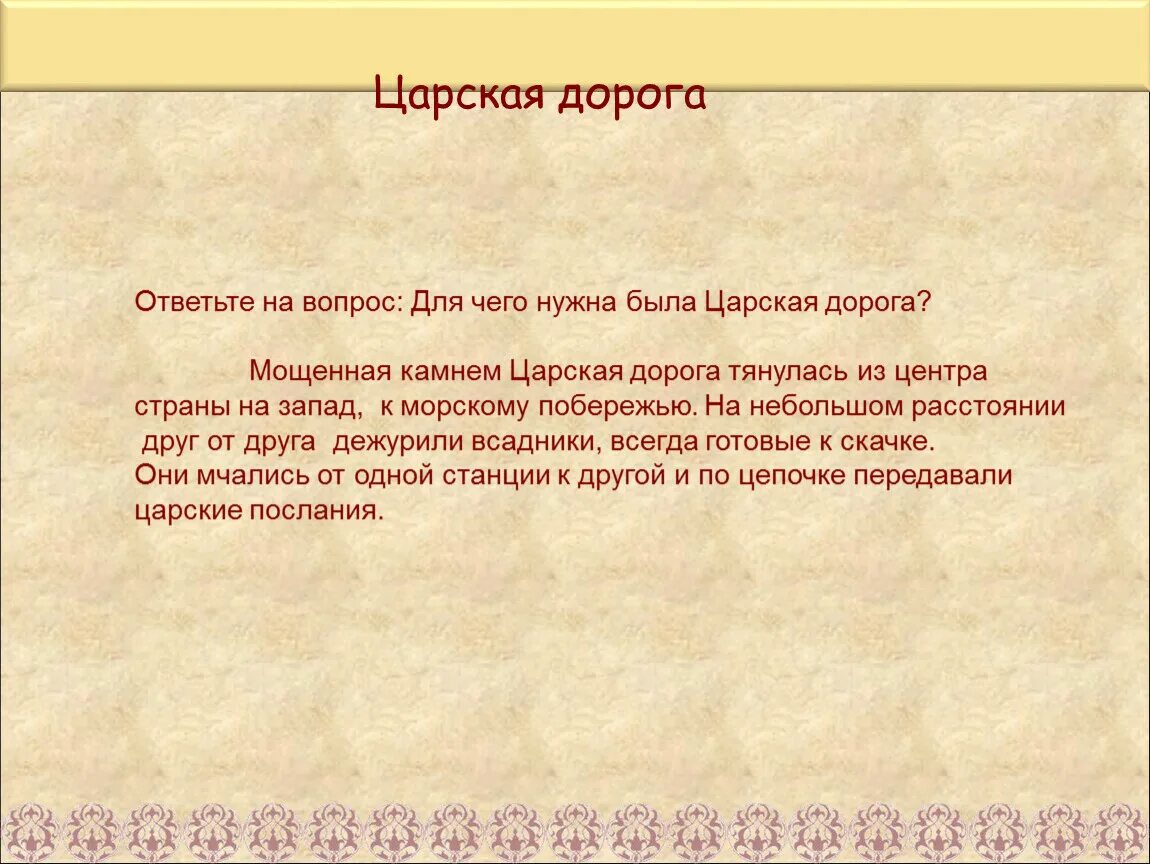 Царская дорога

Ответьте на вопрос: Для чего нужна была Царская дорога?

Мощенная камнем Царская дорога тянулась из центра страны на запад, к морскому побережью. На небольшом расстоянии друг от друга дежурили всадники, всегда готовые к скачке.
Они мчались от одной станции к другой и по цепочке передавали царские послания.